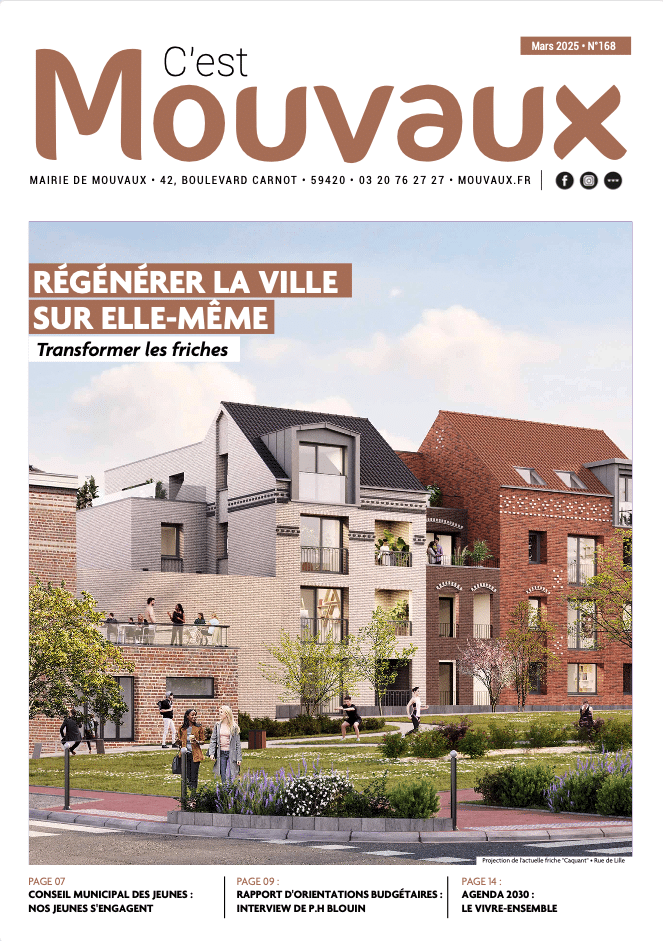 Mars 2025 • N°168

C'est
Mouvaux

MAIRIE DE MOUVAUX • 42, BOULEVARD CARNOT • 59420 • 03 20 76 27 27 • MOUVAUX.FR

RÉGÉNÉRER LA VILLE
SUR ELLE-MÊME

Transformer les friches

Projection de l'actuelle friche "Caquant" • Rue de Lille

PAGE 07
CONSEIL MUNICIPAL DES JEUNES :
NOS JEUNES S'ENGAGENT

PAGE 09 :
RAPPORT D'ORIENTATIONS BUDGÉTAIRES :
INTERVIEW DE P.H BLOUIN

PAGE 14 :
AGENDA 2030 :
LE VIVRE-ENSEMBLE